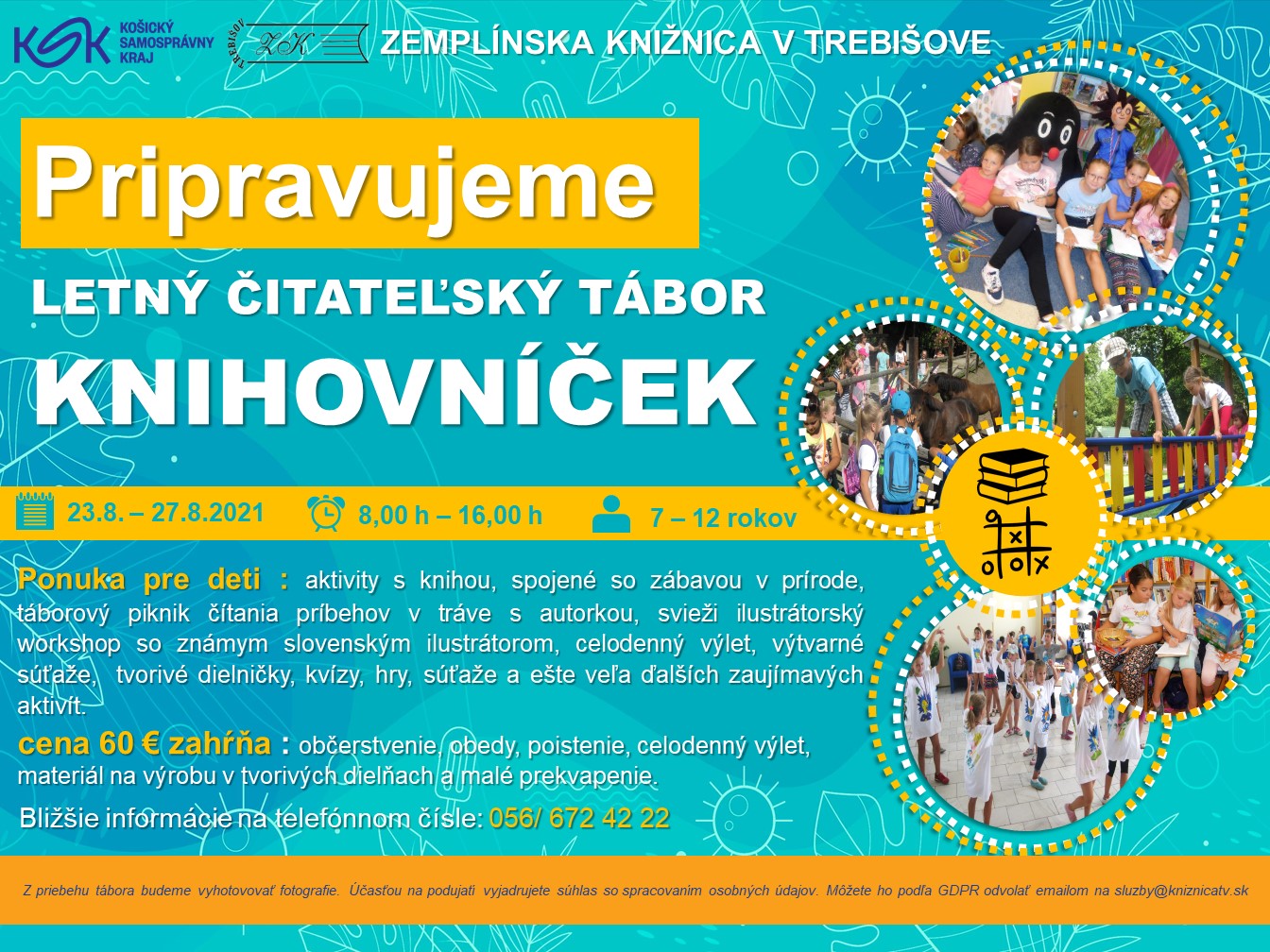 KSK KOŠICKÝ SAMOSPRÁVNY KRAJ

TREBIŠOV ZK

ZEMPLÍNSKA KNIŽNICA V TREBIŠOVE

Pripravujeme

LETNÝ ČITATEĽSKÝ TÁBOR

KNIHOVNÍČEK

23.8. – 27.8.2021 8,00 h – 16,00 h 7 – 12 rokov

Ponuka pre deti : aktivity s knihou, spojené so zábavou v prírode, táborový piknik čítania príbehov v tráve s autorkou, svieži ilustrátorský workshop so známym slovenským ilustrátorom, celodenný výlet, výtvarné súťaže, tvorivé dielničky, kvízy, hry, súťaže a ešte veľa ďalších zaujímavých aktivít.

cena 60 € zahŕňa : občerstvenie, obedy, poistenie, celodenný výlet, materiál na výrobu v tvorivých dielňach a malé prekvapenie.

Bližšie informácie na telefónnom čísle: 056/ 672 42 22

Z priebehu tábora budeme vyhotovovať fotografie. Účasťou na podujatí vyjadrujete súhlas so spracovaním osobných údajov. Môžete ho podľa GDPR odvolať emailom na sluzby@kniznicatv.sk